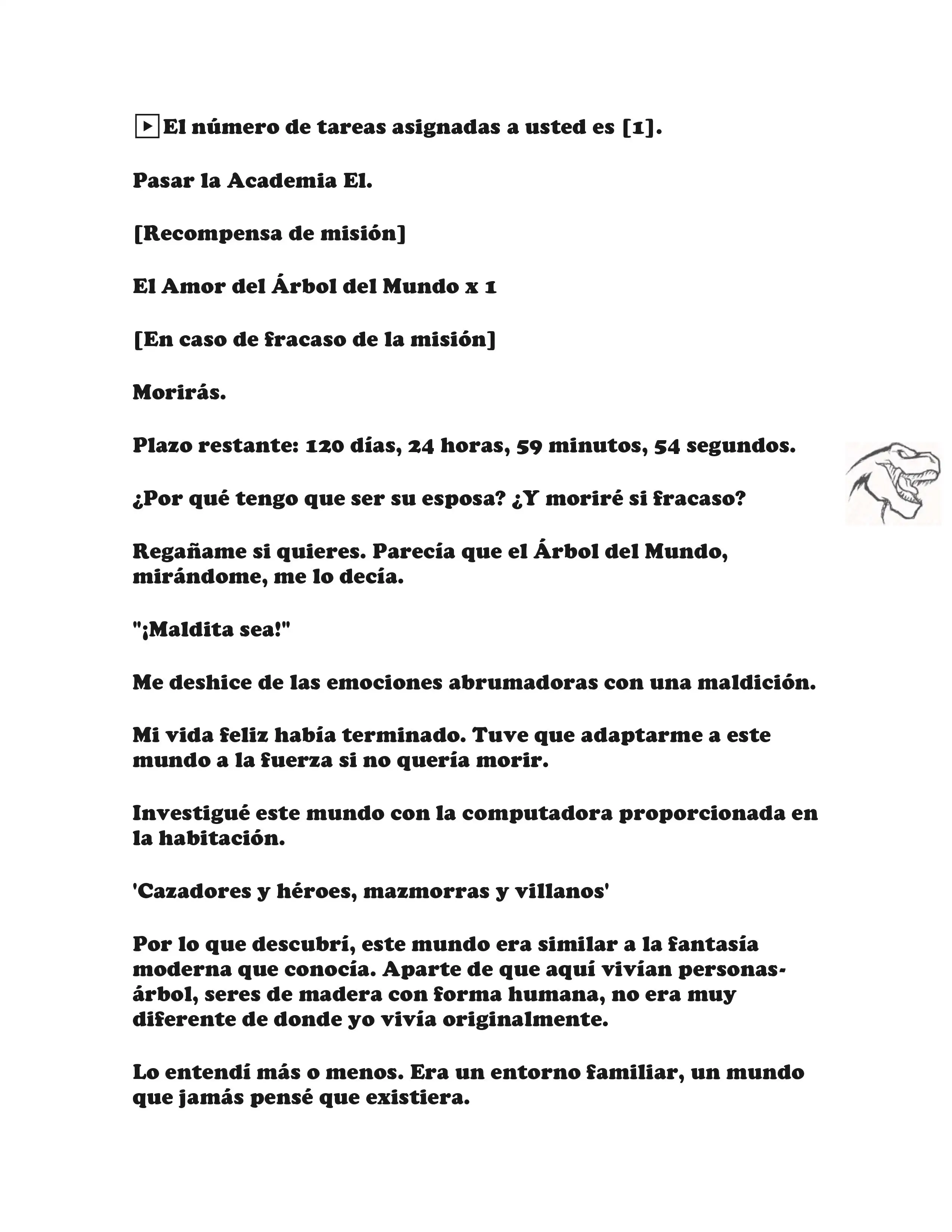 ▶El número de tareas asignadas a usted es [1].

Pasar la Academia El.

[Recompensa de misión]

El Amor del Árbol del Mundo x 1

[En caso de fracaso de la misión]

Morirás.

Plazo restante: 120 días, 24 horas, 59 minutos, 54 segundos.

¿Por qué tengo que ser su esposa? ¿Y moriré si fracaso?

Regañame si quieres. Parecía que el Árbol del Mundo, mirándome, me lo decía.

"¡Maldita sea!"

Me deshice de las emociones abrumadoras con una maldición.

Mi vida feliz había terminado. Tuve que adaptarme a este mundo a la fuerza si no quería morir.

Investigué este mundo con la computadora proporcionada en la habitación.

'Cazadores y héroes, mazmorras y villanos'

Por lo que descubrí, este mundo era similar a la fantasía moderna que conocía. Aparte de que aquí vivían personas-árbol, seres de madera con forma humana, no era muy diferente de donde yo vivía originalmente.

Lo entendí más o menos. Era un entorno familiar, un mundo que jamás pensé que existiera.